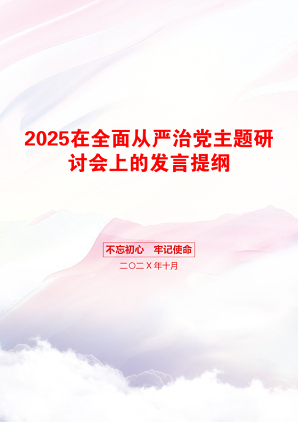 2025在全面从严治党主题研讨会上的发言提纲

不忘初心　牢记使命

二〇二X年十月